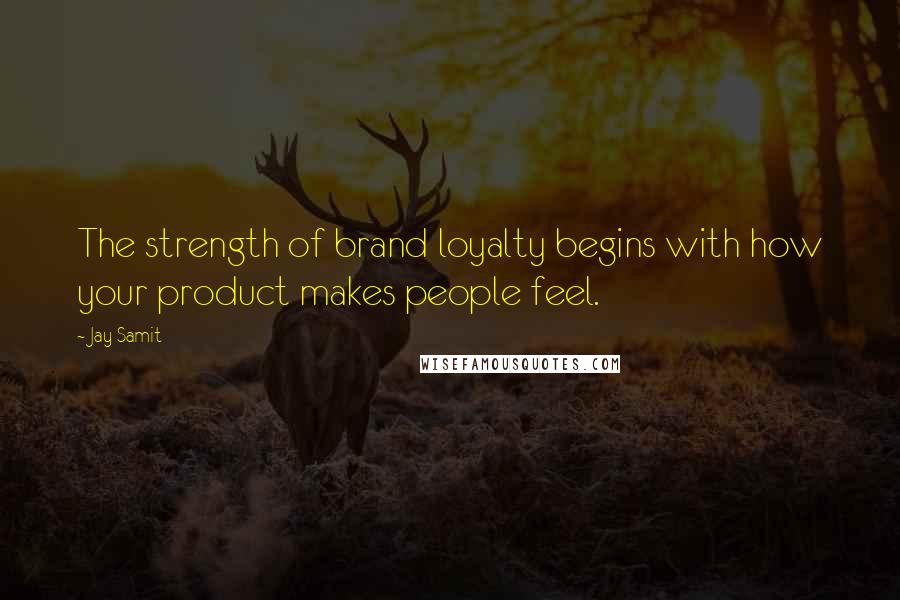 The strength of brand loyalty begins with how your product makes people feel.

- Jay Samit

WISEFAMOUSQUOTES.COM